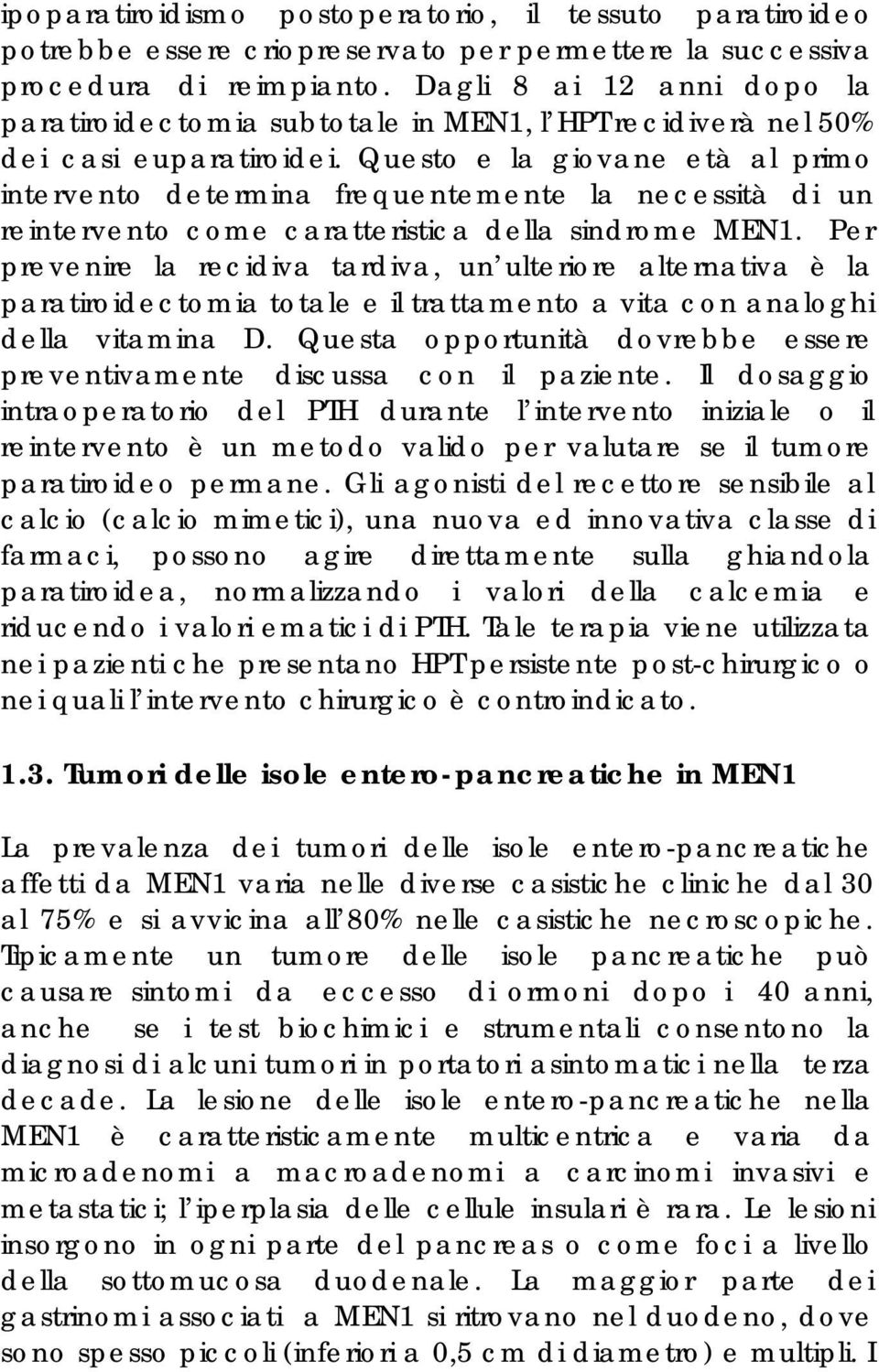 ipoparatiroidismo postoperatorio, il tessuto paratiroideo potrebbe essere criopreservato per permettere la successiva procedura di reimpianto. Dagli 8 ai 12 anni dopo la paratiroidectomia subtotale in MEN1, l'HPT recidiverà nel 50% dei casi euparatiroidei. Questo e la giovane età al primo intervento determina frequentemente la necessità di un reintervento come caratteristica della sindrome MEN1. Per prevenire la recidiva tardiva, un'ulteriore alternativa è la paratiroidectomia totale e il trattamento a vita con analoghi della vitamina D. Questa opportunità dovrebbe essere preventivamente discussa con il paziente. Il dosaggio intraoperatorio del PTH durante l'intervento iniziale o il reintervento è un metodo valido per valutare se il tumore paratiroideo permane. Gli agonisti del recettore sensibile al calcio (calcio mimetici), una nuova ed innovativa classe di farmaci, possono agire direttamente sulla ghiandola paratiroidea, normalizzando i valori della calcemia e riducendo i valori ematici di PTH. Tale terapia viene utilizzata nei pazienti che presentano HPT persistente post-chirurgico o nei quali l'intervento chirurgico è controindicato.

1.3. Tumori delle isole entero-pancreatiche in MEN1

La prevalenza dei tumori delle isole entero-pancreatiche affetti da MEN1 varia nelle diverse casistiche cliniche dal 30 al 75% e si avvicina all'80% nelle casistiche necroscopiche. Tipicamente un tumore delle isole pancreatiche può causare sintomi da eccesso di ormoni dopo i 40 anni, anche se i test biochimici e strumentali consentono la diagnosi di alcuni tumori in portatori asintomatici nella terza decade. La lesione delle isole entero-pancreatiche nella MEN1 è caratteristicamente multicentrica e varia da microadenomi a macroadenomi a carcinomi invasivi e metastatici; l'iperplasia delle cellule insulari è rara. Le lesioni insorgono in ogni parte del pancreas o come foci a livello della sottomucosa duodenale. La maggior parte dei gastrinomi associati a MEN1 si ritrovano nel duodeno, dove sono spesso piccoli (inferiori a 0,5 cm di diametro) e multipli. I